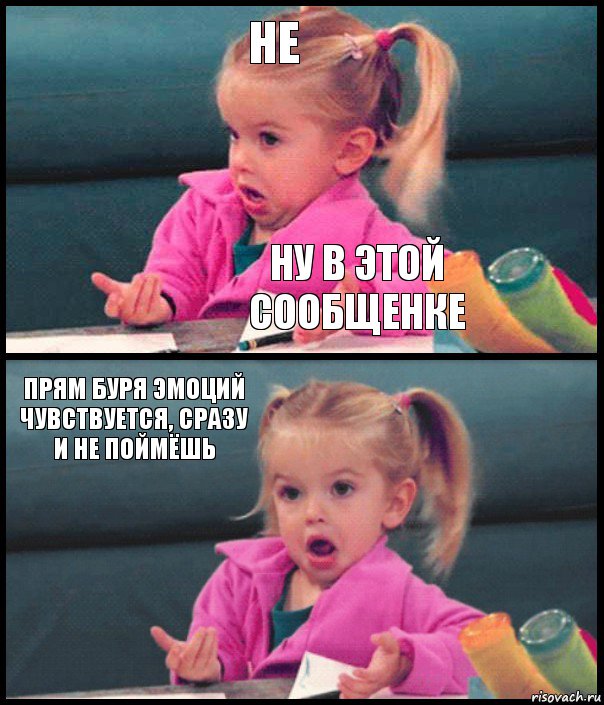 НЕ

НУ В ЭТОЙ СООБЩЕНКЕ

ПРЯМ БУРЯ ЭМОЦИЙ ЧУВСТВУЕТСЯ, СРАЗУ И НЕ ПОЙМЁШЬ

risovach.ru